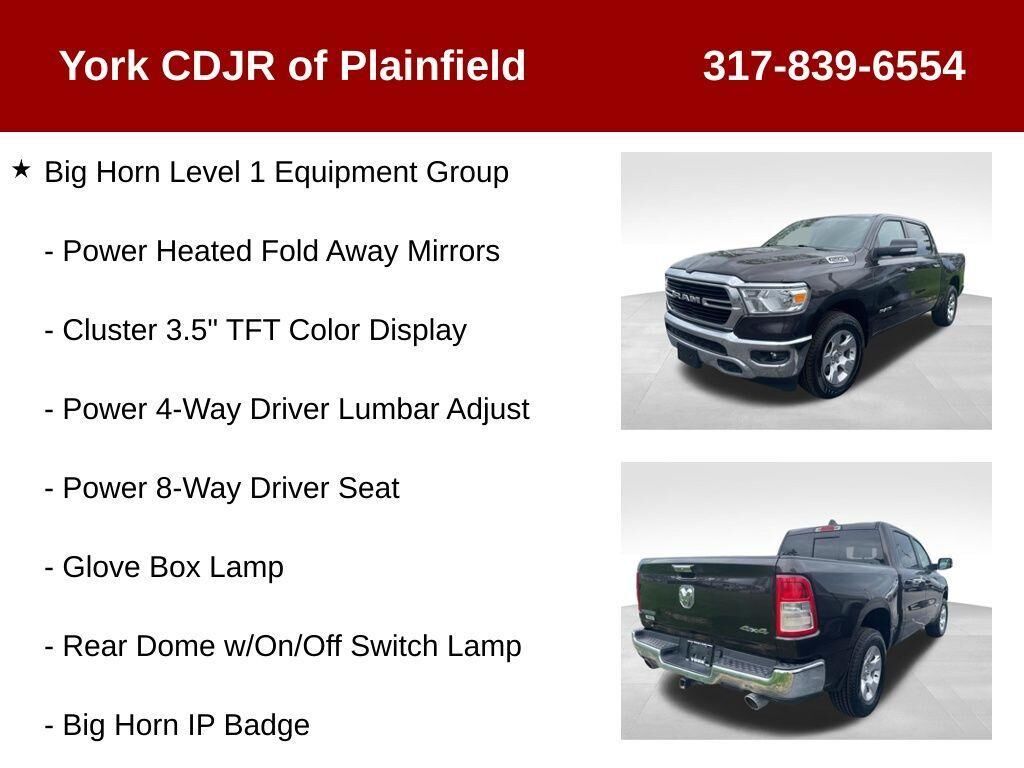 York CDJR of Plainfield 317-839-6554

★ Big Horn Level 1 Equipment Group

- Power Heated Fold Away Mirrors

- Cluster 3.5" TFT Color Display

- Power 4-Way Driver Lumbar Adjust

- Power 8-Way Driver Seat

- Glove Box Lamp

- Rear Dome w/On/Off Switch Lamp

- Big Horn IP Badge